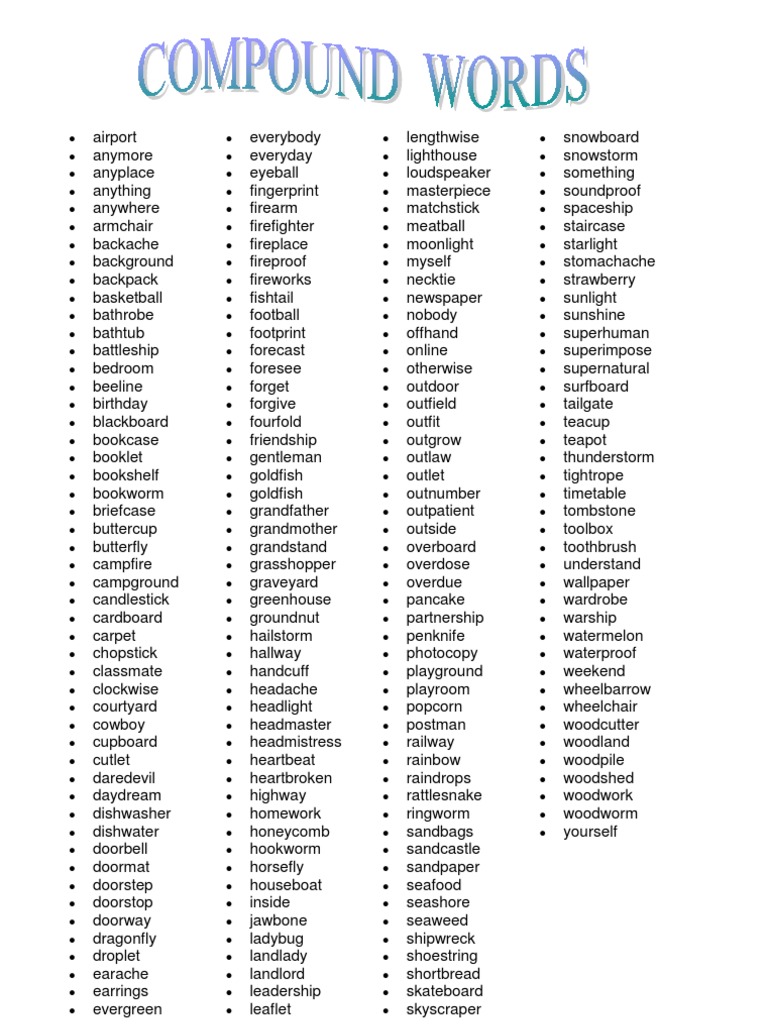 COMPOUND WORDS

- airport
- anymore
- anyplace
- anything
- anywhere
- armchair
- backache
- background
- backpack
- basketball
- bathrobe
- bathtub
- battleship
- bedroom
- beeline
- birthday
- blackboard
- bookcase
- booklet
- bookshelf
- bookworm
- briefcase
- buttercup
- butterfly
- campfire
- campground
- candlestick
- cardboard
- carpet
- chopstick
- classmate
- clockwise
- courtyard
- cowboy
- cupboard
- cutlet
- daredevil
- daydream
- dishwasher
- dishwater
- doorbell
- doormat
- doorstep
- doorstop
- doorway
- dragonfly
- droplet
- earache
- earrings
- evergreen

- everybody
- everyday
- eyeball
- fingerprint
- firearm
- firefighter
- fireplace
- fireproof
- fireworks
- fishtail
- football
- footprint
- forecast
- foresee
- forget
- forgive
- fourfold
- friendship
- gentleman
- goldfish
- goldfish
- grandfather
- grandmother
- grandstand
- grasshopper
- graveyard
- greenhouse
- groundnut
- hailstorm
- hallway
- handcuff
- headache
- headlight
- headmaster
- headmistress
- heartbeat
- heartbroken
- highway
- homework
- honeycomb
- hookworm
- horsefly
- houseboat
- inside
- jawbone
- ladybug
- landlady
- landlord
- leadership
- leaflet

- lengthwise
- lighthouse
- loudspeaker
- masterpiece
- matchstick
- meatball
- moonlight
- myself
- necktie
- newspaper
- nobody
- offhand
- online
- otherwise
- outdoor
- outfield
- outfit
- outgrow
- outlaw
- outlet
- outnumber
- outpatient
- outside
- overboard
- overdose
- overdue
- pancake
- partnership
- penknife
- photocopy
- playground
- playroom
- popcorn
- postman
- railway
- rainbow
- raindrops
- rattlesnake
- ringworm
- sandbags
- sandcastle
- sandpaper
- seafood
- seashore
- seaweed
- shipwreck
- shoestring
- shortbread
- skateboard
- skyscraper

- snowboard
- snowstorm
- something
- soundproof
- spaceship
- staircase
- starlight
- stomachache
- strawberry
- sunlight
- sunshine
- superhuman
- superimpose
- supernatural
- surfboard
- tailgate
- teacup
- teapot
- thunderstorm
- tightrope
- timetable
- tombstone
- toolbox
- toothbrush
- understand
- wallpaper
- wardrobe
- warship
- watermelon
- waterproof
- weekend
- wheelbarrow
- wheelchair
- woodcutter
- woodland
- woodpile
- woodshed
- woodwork
- woodworm
- yourself